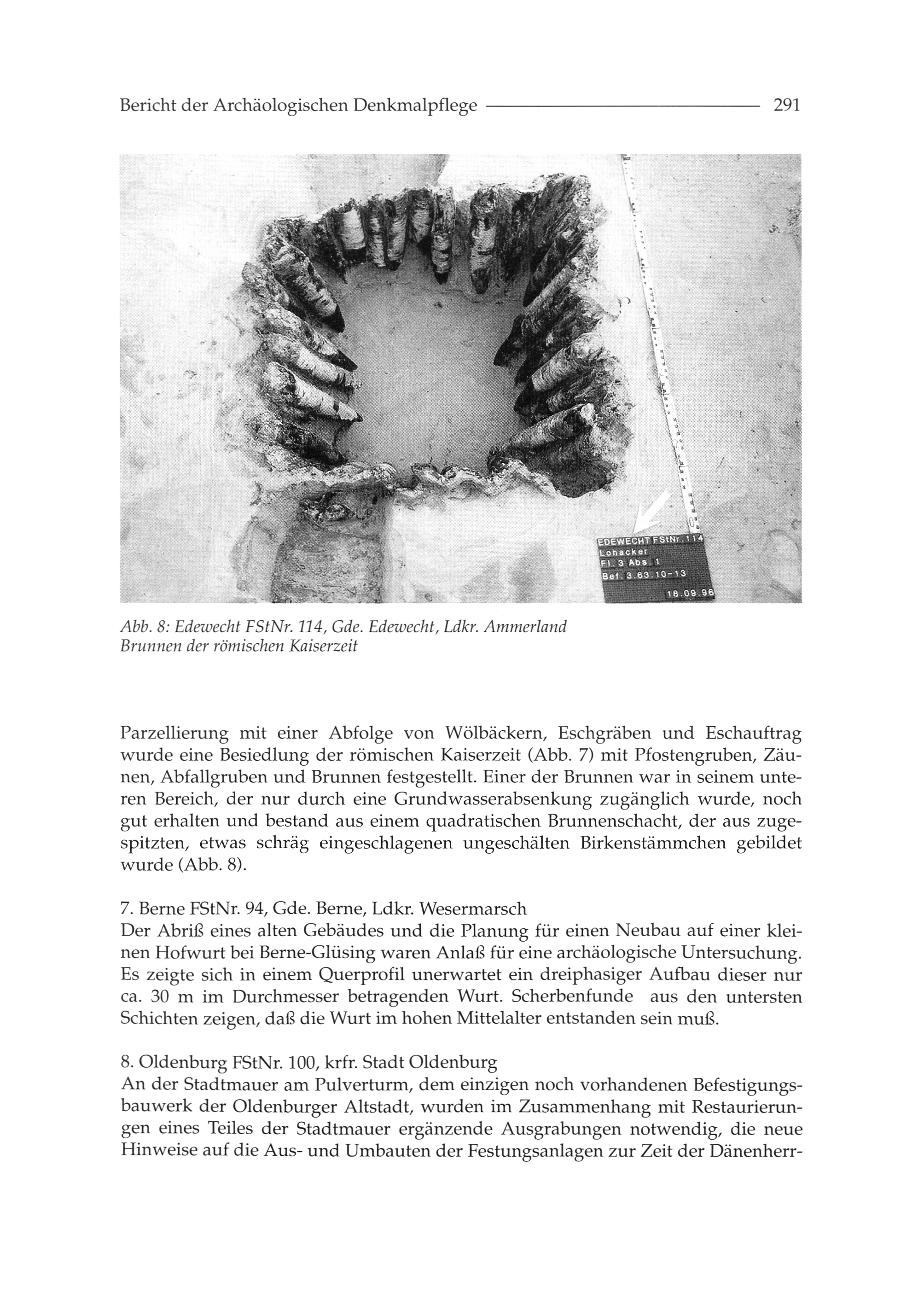 Bericht der Archäologischen Denkmalpflege 291

EDEWECHT FStNr. 114
Lohacker
Fl. 3 Abs. 1
Bef. 3.63.10-13
18.09.96

Abb. 8: Edewecht FStNr. 114, Gde. Edewecht, Ldkr. Ammerland
Brunnen der römischen Kaiserzeit

Parzellierung mit einer Abfolge von Wölbäckern, Eschgräben und Eschauftrag wurde eine Besiedlung der römischen Kaiserzeit (Abb. 7) mit Pfostengruben, Zäunen, Abfallgruben und Brunnen festgestellt. Einer der Brunnen war in seinem unteren Bereich, der nur durch eine Grundwasserabsenkung zugänglich wurde, noch gut erhalten und bestand aus einem quadratischen Brunnenschacht, der aus zugespitzten, etwas schräg eingeschlagenen ungeschälten Birkenstämmchen gebildet wurde (Abb. 8).

7. Berne FStNr. 94, Gde. Berne, Ldkr. Wesermarsch
Der Abriß eines alten Gebäudes und die Planung für einen Neubau auf einer kleinen Hofwurt bei Berne-Glüsing waren Anlaß für eine archäologische Untersuchung. Es zeigte sich in einem Querprofil unerwartet ein dreiphasiger Aufbau dieser nur ca. 30 m im Durchmesser betragenden Wurt. Scherbenfunde aus den untersten Schichten zeigen, daß die Wurt im hohen Mittelalter entstanden sein muß.

8. Oldenburg FStNr. 100, krfr. Stadt Oldenburg
An der Stadtmauer am Pulverturm, dem einzigen noch vorhandenen Befestigungsbauwerk der Oldenburger Altstadt, wurden im Zusammenhang mit Restaurierungen eines Teiles der Stadtmauer ergänzende Ausgrabungen notwendig, die neue Hinweise auf die Aus- und Umbauten der Festungsanlagen zur Zeit der Dänenherr-